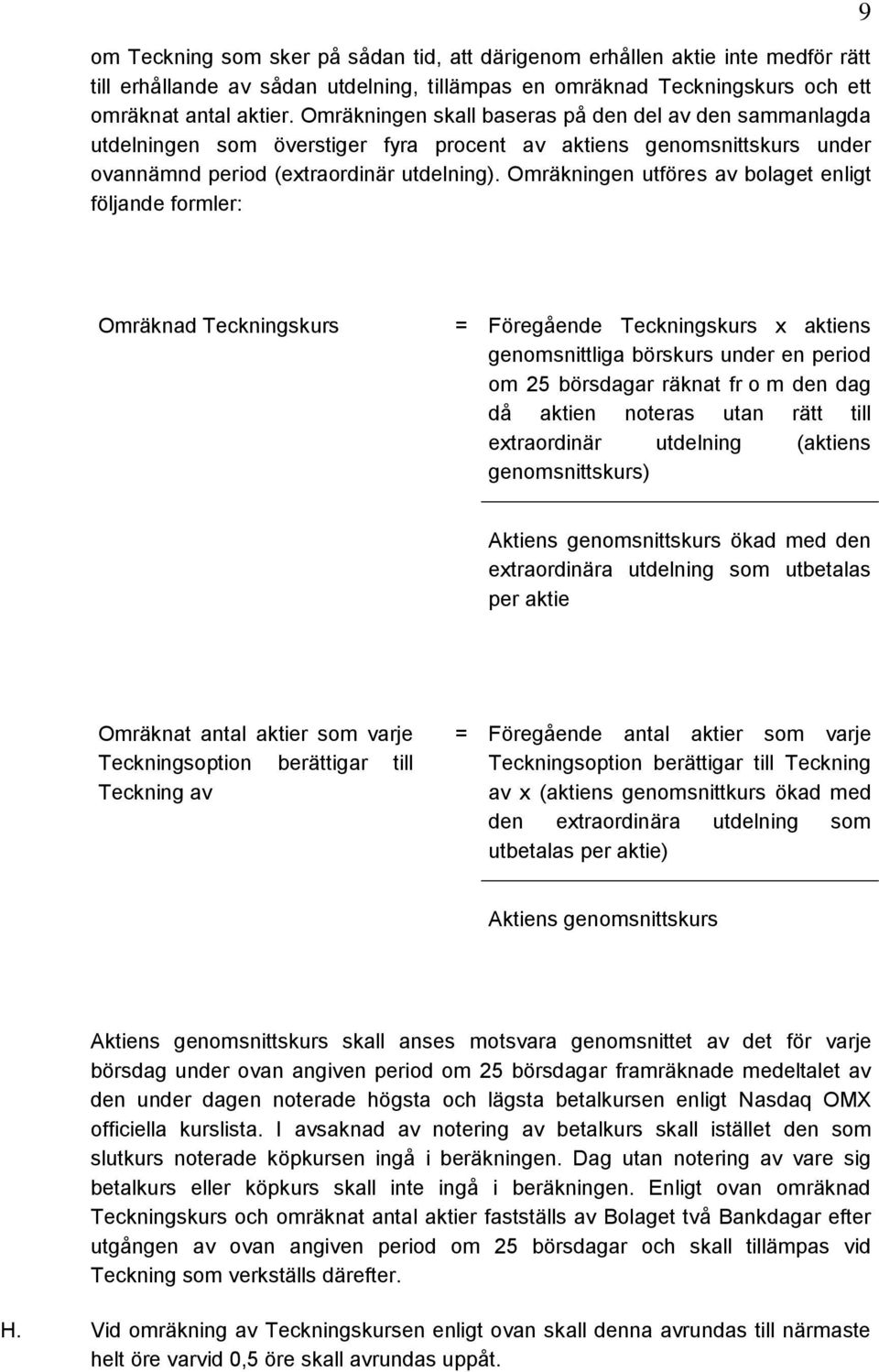 9

om Teckning som sker på sådan tid, att därigenom erhållen aktie inte medför rätt till erhållande av sådan utdelning, tillämpas en omräknad Teckningskurs och ett omräknat antal aktier. Omräkningen skall baseras på den del av den sammanlagda utdelningen som överstiger fyra procent av aktiens genomsnittskurs under ovannämnd period (extraordinär utdelning). Omräkningen utföres av bolaget enligt följande formler:

Omräknad Teckningskurs = Föregående Teckningskurs x aktiens genomsnittliga börskurs under en period om 25 börsdagar räknat fr o m den dag då aktien noteras utan rätt till extraordinär utdelning (aktiens genomsnittskurs)

Aktiens genomsnittskurs ökad med den extraordinära utdelning som utbetalas per aktie

Omräknat antal aktier som varje Teckningsoption berättigar till Teckning av = Föregående antal aktier som varje Teckningsoption berättigar till Teckning av x (aktiens genomsnittkurs ökad med den extraordinära utdelning som utbetalas per aktie)

Aktiens genomsnittskurs

Aktiens genomsnittskurs skall anses motsvara genomsnittet av det för varje börsdag under ovan angiven period om 25 börsdagar framräknade medeltalet av den under dagen noterade högsta och lägsta betalkursen enligt Nasdaq OMX officiella kurslista. I avsaknad av notering av betalkurs skall istället den som slutkurs noterade köpkursen ingå i beräkningen. Dag utan notering av vare sig betalkurs eller köpkurs skall inte ingå i beräkningen. Enligt ovan omräknad Teckningskurs och omräknat antal aktier fastställs av Bolaget två Bankdagar efter utgången av ovan angiven period om 25 börsdagar och skall tillämpas vid Teckning som verkställs därefter.

H. Vid omräkning av Teckningskursen enligt ovan skall denna avrundas till närmaste helt öre varvid 0,5 öre skall avrundas uppåt.